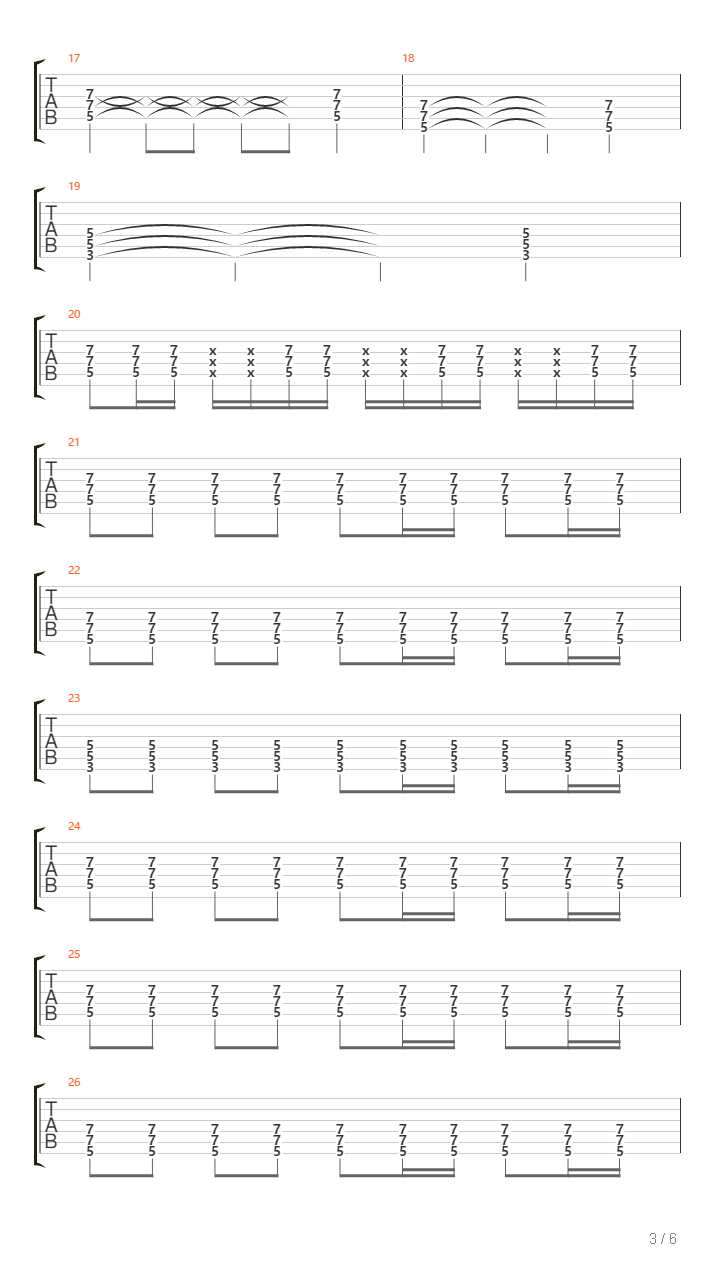 17

T
A
B

7 7 5    7 7 5

18

7 7 5    7 7 5

19

T
A
B

5 5 3    5 5 3

20

T
A
B

7 7 5  7 7 5  7 7 5  x x x  x x x  7 7 5  7 7 5  x x x  x x x  7 7 5  7 7 5  x x x  x x x  7 7 5  7 7 5

21

T
A
B

7 7 5  7 7 5  7 7 5  7 7 5  7 7 5  7 7 5  7 7 5  7 7 5  7 7 5  7 7 5

22

T
A
B

7 7 5  7 7 5  7 7 5  7 7 5  7 7 5  7 7 5  7 7 5  7 7 5  7 7 5  7 7 5

23

T
A
B

5 5 3  5 5 3  5 5 3  5 5 3  5 5 3  5 5 3  5 5 3  5 5 3  5 5 3  5 5 3

24

T
A
B

7 7 5  7 7 5  7 7 5  7 7 5  7 7 5  7 7 5  7 7 5  7 7 5  7 7 5  7 7 5

25

T
A
B

7 7 5  7 7 5  7 7 5  7 7 5  7 7 5  7 7 5  7 7 5  7 7 5  7 7 5  7 7 5

26

T
A
B

7 7 5  7 7 5  7 7 5  7 7 5  7 7 5  7 7 5  7 7 5  7 7 5  7 7 5  7 7 5

3 / 6